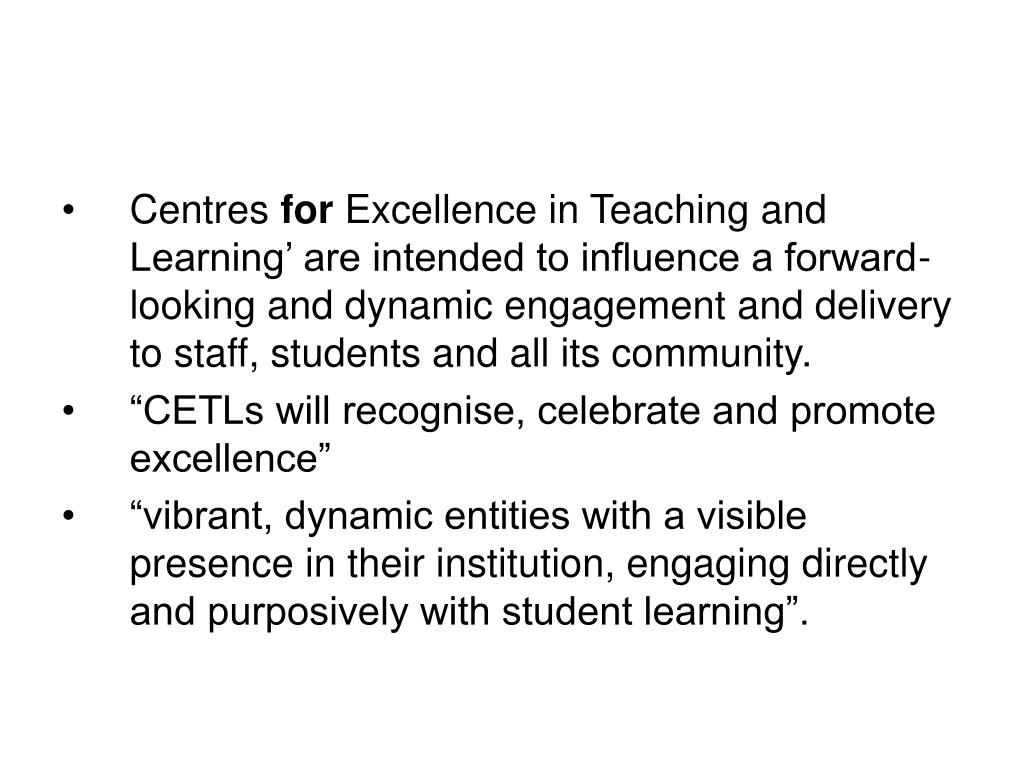 • Centres for Excellence in Teaching and Learning' are intended to influence a forward-looking and dynamic engagement and delivery to staff, students and all its community.
• "CETLs will recognise, celebrate and promote excellence"
• "vibrant, dynamic entities with a visible presence in their institution, engaging directly and purposively with student learning".